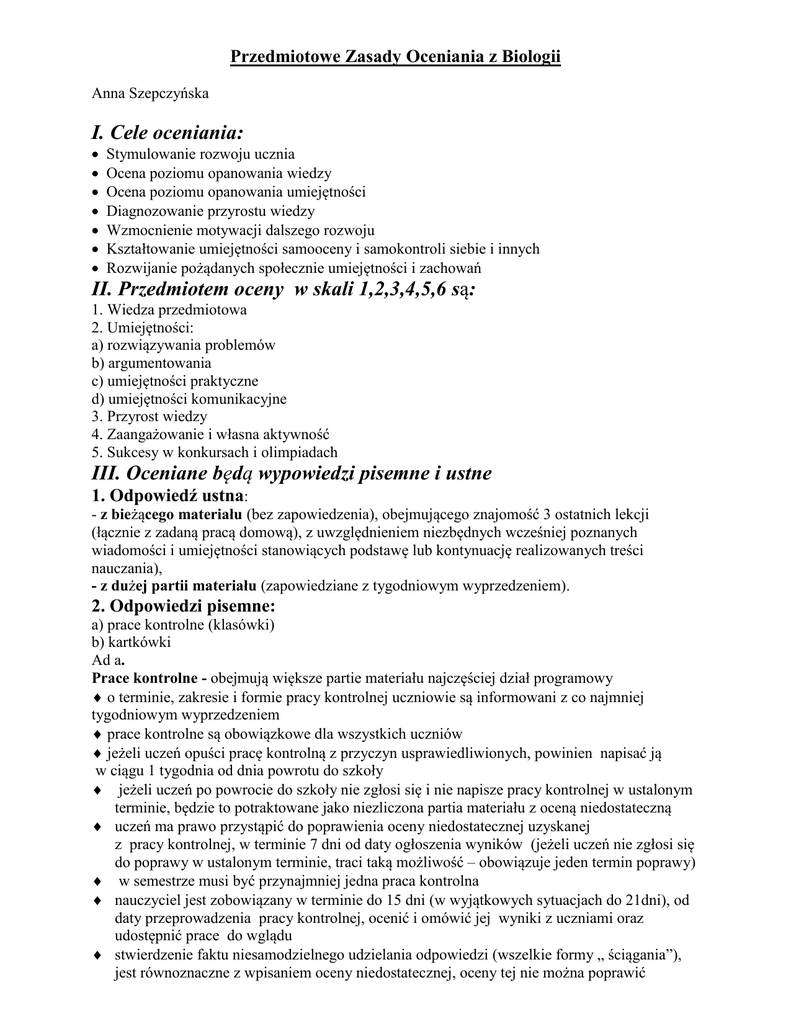 Przedmiotowe Zasady Oceniania z Biologii

Anna Szepczyńska

I. Cele oceniania:
• Stymulowanie rozwoju ucznia
• Ocena poziomu opanowania wiedzy
• Ocena poziomu opanowania umiejętności
• Diagnozowanie przyrostu wiedzy
• Wzmocnienie motywacji dalszego rozwoju
• Kształtowanie umiejętności samooceny i samokontroli siebie i innych
• Rozwijanie pożądanych społecznie umiejętności i zachowań

II. Przedmiotem oceny w skali 1,2,3,4,5,6 są:
1. Wiedza przedmiotowa
2. Umiejętności:
a) rozwiązywania problemów
b) argumentowania
c) umiejętności praktyczne
d) umiejętności komunikacyjne
3. Przyrost wiedzy
4. Zaangażowanie i własna aktywność
5. Sukcesy w konkursach i olimpiadach

III. Oceniane będą wypowiedzi pisemne i ustne
1. Odpowiedź ustna:
- z bieżącego materiału (bez zapowiedzenia), obejmującego znajomość 3 ostatnich lekcji (łącznie z zadaną pracą domową), z uwzględnieniem niezbędnych wcześniej poznanych wiadomości i umiejętności stanowiących podstawę lub kontynuację realizowanych treści nauczania),
- z dużej partii materiału (zapowiedziane z tygodniowym wyprzedzeniem).

2. Odpowiedzi pisemne:
a) prace kontrolne (klasówki)
b) kartkówki
Ad a.
Prace kontrolne - obejmują większe partie materiału najczęściej dział programowy
♦ o terminie, zakresie i formie pracy kontrolnej uczniowie są informowani z co najmniej tygodniowym wyprzedzeniem
♦ prace kontrolne są obowiązkowe dla wszystkich uczniów
♦ jeżeli uczeń opuści pracę kontrolną z przyczyn usprawiedliwionych, powinien napisać ją w ciągu 1 tygodnia od dnia powrotu do szkoły
♦ jeżeli uczeń po powrocie do szkoły nie zgłosi się i nie napisze pracy kontrolnej w ustalonym terminie, będzie to potraktowane jako niezliczona partia materiału z oceną niedostateczną
♦ uczeń ma prawo przystąpić do poprawienia oceny niedostatecznej uzyskanej z pracy kontrolnej, w terminie 7 dni od daty ogłoszenia wyników (jeżeli uczeń nie zgłosi się do poprawy w ustalonym terminie, traci taką możliwość – obowiązuje jeden termin poprawy)
♦ w semestrze musi być przynajmniej jedna praca kontrolna
♦ nauczyciel jest zobowiązany w terminie do 15 dni (w wyjątkowych sytuacjach do 21dni), od daty przeprowadzenia pracy kontrolnej, ocenić i omówić jej wyniki z uczniami oraz udostępnić prace do wglądu
♦ stwierdzenie faktu niesamodzielnego udzielania odpowiedzi (wszelkie formy „ ściągania”), jest równoznaczne z wpisaniem oceny niedostatecznej, oceny tej nie można poprawić